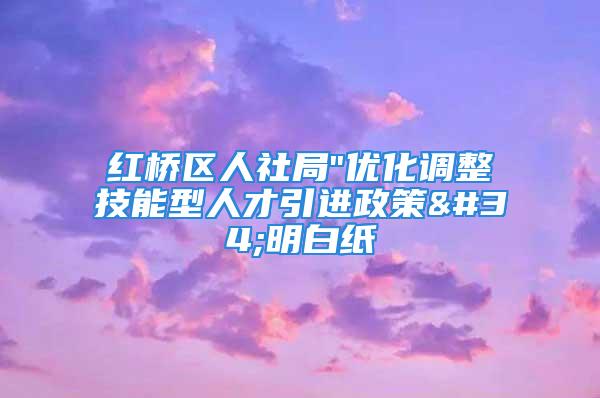 红桥区人社局"优化调整技能型人才引进政策&#34;明白纸